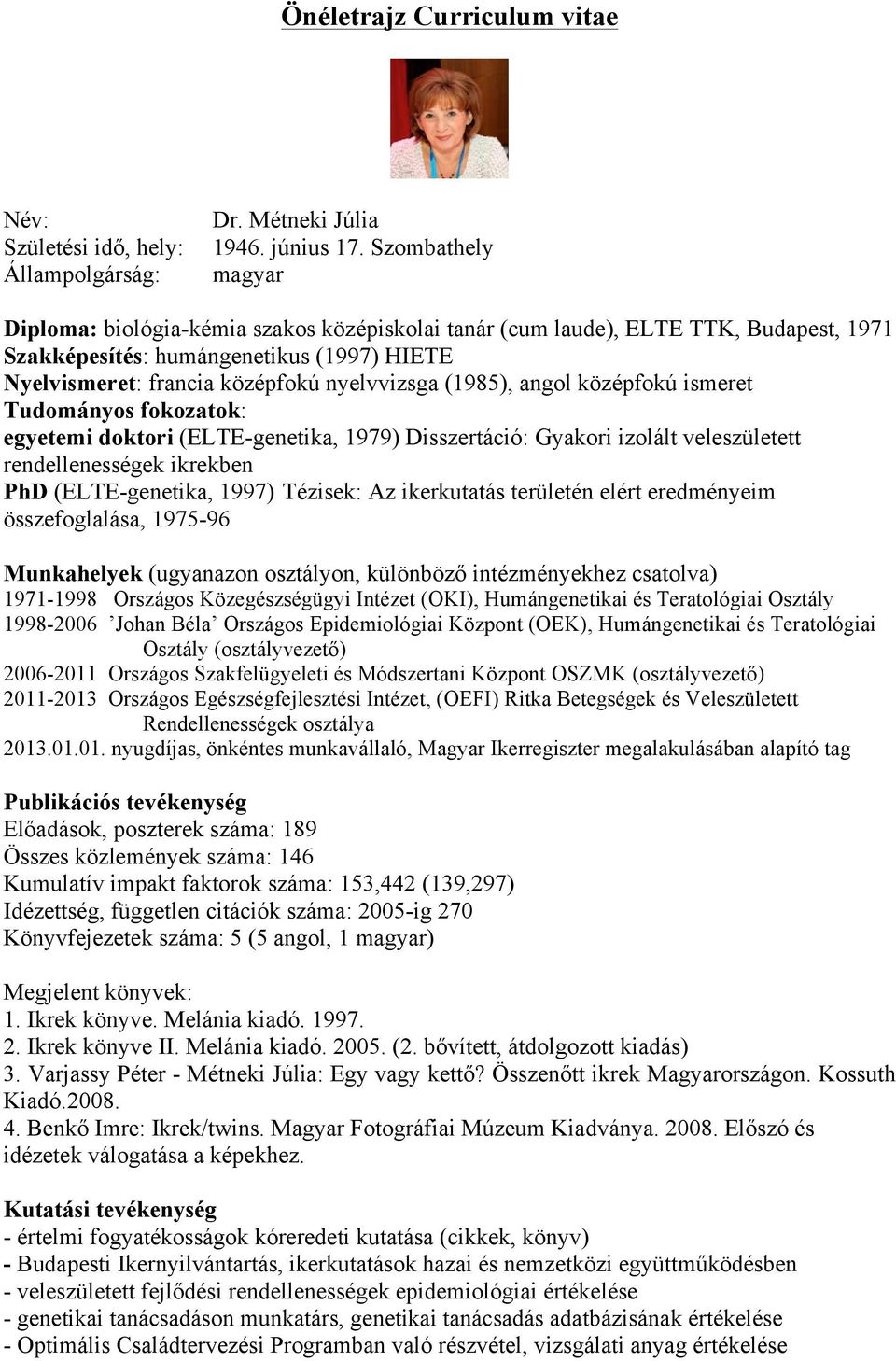 Önéletrajz Curriculum vitae

Név: Dr. Métneki Júlia
Születési idő, hely: 1946. június 17. Szombathely
Állampolgárság: magyar

Diploma: biológia-kémia szakos középiskolai tanár (cum laude), ELTE TTK, Budapest, 1971
Szakképesítés: humángenetikus (1997) HIETE
Nyelvismeret: francia középfokú nyelvvizsga (1985), angol középfokú ismeret
Tudományos fokozatok:
egyetemi doktori (ELTE-genetika, 1979) Disszertáció: Gyakori izolált veleszületett rendellenességek ikrekben
PhD (ELTE-genetika, 1997) Tézisek: Az ikerkutatás területén elért eredményeim összefoglalása, 1975-96

Munkahelyek (ugyanazon osztályon, különböző intézményekhez csatolva)
1971-1998 Országos Közegészségügyi Intézet (OKI), Humángenetikai és Teratológiai Osztály
1998-2006 ’Johan Béla’ Országos Epidemiológiai Központ (OEK), Humángenetikai és Teratológiai Osztály (osztályvezető)
2006-2011 Országos Szakfelügyeleti és Módszertani Központ OSZMK (osztályvezető)
2011-2013 Országos Egészségfejlesztési Intézet, (OEFI) Ritka Betegségek és Veleszületett Rendellenességek osztálya
2013.01.01. nyugdíjas, önkéntes munkavállaló, Magyar Ikerregiszter megalakulásában alapító tag

Publikációs tevékenység
Előadások, poszterek száma: 189
Összes közlemények száma: 146
Kumulatív impakt faktorok száma: 153,442 (139,297)
Idézettség, független citációk száma: 2005-ig 270
Könyvfejezetek száma: 5 (5 angol, 1 magyar)

Megjelent könyvek:
1. Ikrek könyve. Melánia kiadó. 1997.
2. Ikrek könyve II. Melánia kiadó. 2005. (2. bővített, átdolgozott kiadás)
3. Varjassy Péter - Métneki Júlia: Egy vagy kettő? Összenőtt ikrek Magyarországon. Kossuth Kiadó.2008.
4. Benkő Imre: Ikrek/twins. Magyar Fotográfiai Múzeum Kiadványa. 2008. Előszó és idézetek válogatása a képekhez.

Kutatási tevékenység
- értelmi fogyatékosságok kóreredeti kutatása (cikkek, könyv)
- Budapesti Ikernyilvántartás, ikerkutatások hazai és nemzetközi együttműködésben
- veleszületett fejlődési rendellenességek epidemiológiai értékelése
- genetikai tanácsadáson munkatárs, genetikai tanácsadás adatbázisának értékelése
- Optimális Családtervezési Programban való részvétel, vizsgálati anyag értékelése